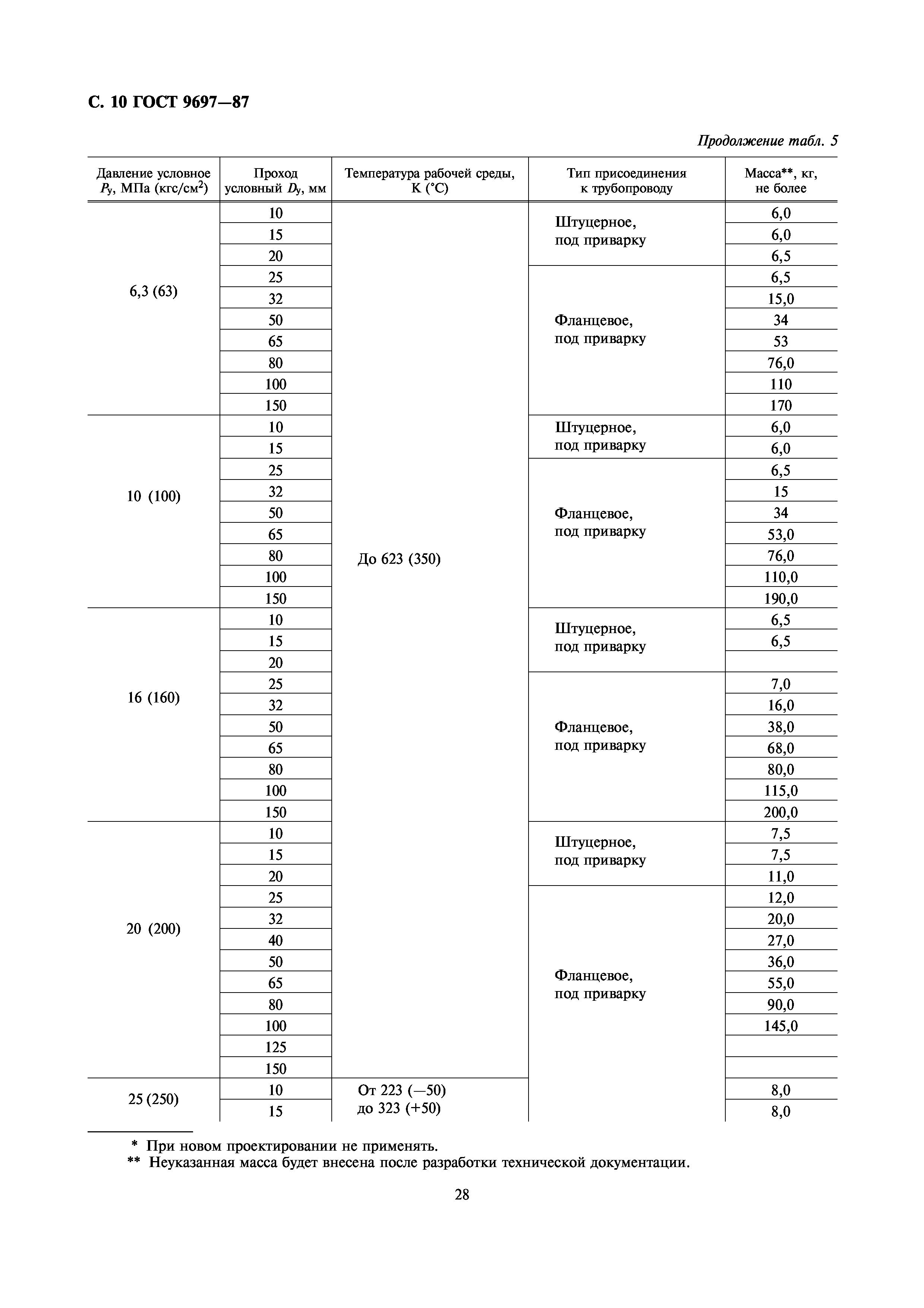 С. 10 ГОСТ 9697—87

Продолжение табл. 5

| Давление условное $P_y$, МПа (кгс/см$^2$) | Проход условный $D_y$, мм | Температура рабочей среды, К (°С) | Тип присоединения к трубопроводу | Масса**, кг, не более |
|---|---|---|---|---|
| 6,3 (63) | 10 | До 623 (350) | Штуцерное, под приварку | 6,0 |
| | 15 | | | 6,0 |
| | 20 | | | 6,5 |
| | 25 | | Фланцевое, под приварку | 6,5 |
| | 32 | | | 15,0 |
| | 50 | | | 34 |
| | 65 | | | 53 |
| | 80 | | | 76,0 |
| | 100 | | | 110 |
| | 150 | | | 170 |
| 10 (100) | 10 | | Штуцерное, под приварку | 6,0 |
| | 15 | | | 6,0 |
| | 25 | | Фланцевое, под приварку | 6,5 |
| | 32 | | | 15 |
| | 50 | | | 34 |
| | 65 | | | 53,0 |
| | 80 | | | 76,0 |
| | 100 | | | 110,0 |
| | 150 | | | 190,0 |
| 16 (160) | 10 | | Штуцерное, под приварку | 6,5 |
| | 15 | | | 6,5 |
| | 20 | | | |
| | 25 | | Фланцевое, под приварку | 7,0 |
| | 32 | | | 16,0 |
| | 50 | | | 38,0 |
| | 65 | | | 68,0 |
| | 80 | | | 80,0 |
| | 100 | | | 115,0 |
| | 150 | | | 200,0 |
| 20 (200) | 10 | | Штуцерное, под приварку | 7,5 |
| | 15 | | | 7,5 |
| | 20 | | | 11,0 |
| | 25 | | Фланцевое, под приварку | 12,0 |
| | 32 | | | 20,0 |
| | 40 | | | 27,0 |
| | 50 | | | 36,0 |
| | 65 | | | 55,0 |
| | 80 | | | 90,0 |
| | 100 | | | 145,0 |
| | 125 | | | |
| | 150 | | | |
| 25 (250) | 10 | От 223 (—50) до 323 (+50) | | 8,0 |
| | 15 | | | 8,0 |

* При новом проектировании не применять.
** Неуказанная масса будет внесена после разработки технической документации.

28